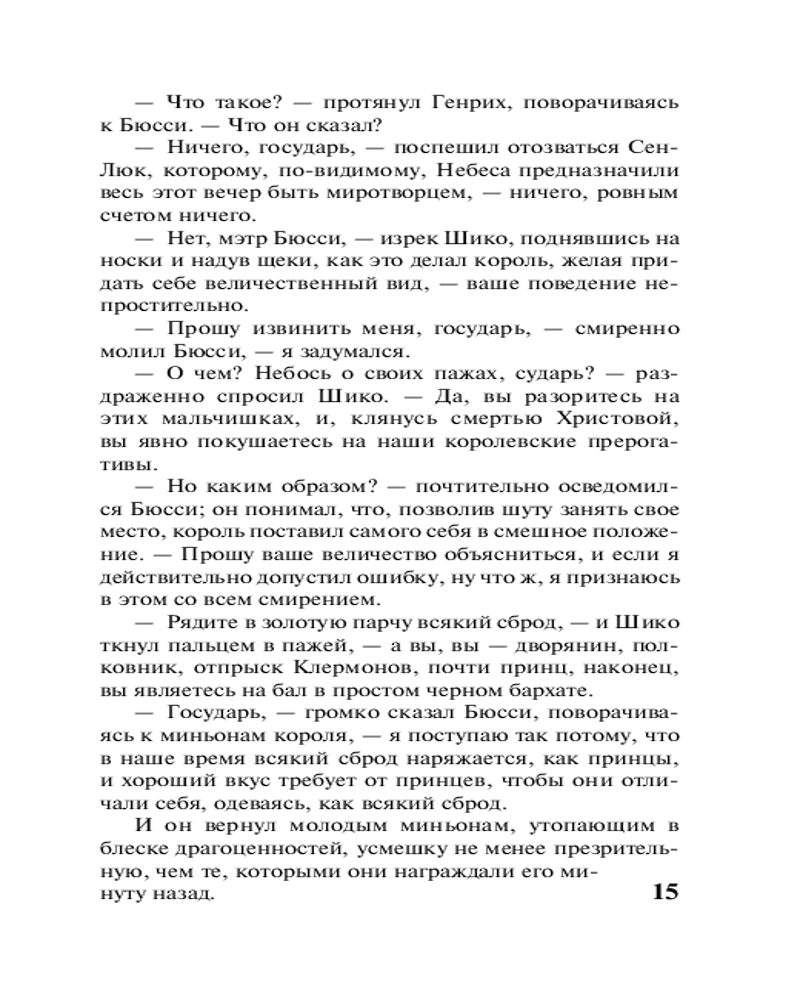 — Что такое? — протянул Генрих, поворачиваясь к Бюсси. — Что он сказал?

— Ничего, государь, — поспешил отозваться Сен-Люк, которому, по-видимому, Небеса предназначили весь этот вечер быть миротворцем, — ничего, ровным счетом ничего.

— Нет, мэтр Бюсси, — изрек Шико, поднявшись на носки и надув щеки, как это делал король, желая придать себе величественный вид, — ваше поведение непростительно.

— Прошу извинить меня, государь, — смиренно молил Бюсси, — я задумался.

— О чем? Небось о своих пажах, сударь? — раздраженно спросил Шико. — Да, вы разоритесь на этих мальчишках, и, клянусь смертью Христовой, вы явно покушаетесь на наши королевские прерогативы.

— Но каким образом? — почтительно осведомился Бюсси; он понимал, что, позволив шуту занять свое место, король поставил самого себя в смешное положение. — Прошу ваше величество объясниться, и если я действительно допустил ошибку, ну что ж, я признаюсь в этом со всем смирением.

— Рядите в золотую парчу всякий сброд, — и Шико ткнул пальцем в пажей, — а вы, вы — дворянин, полковник, отпрыск Клермонов, почти принц, наконец, вы являетесь на бал в простом черном бархате.

— Государь, — громко сказал Бюсси, поворачиваясь к миньонам короля, — я поступаю так потому, что в наше время всякий сброд наряжается, как принцы, и хороший вкус требует от принцев, чтобы они отличали себя, одеваясь, как всякий сброд.

И он вернул молодым миньонам, утопающим в блеске драгоценностей, усмешку не менее презрительную, чем те, которыми они награждали его минуту назад.

15